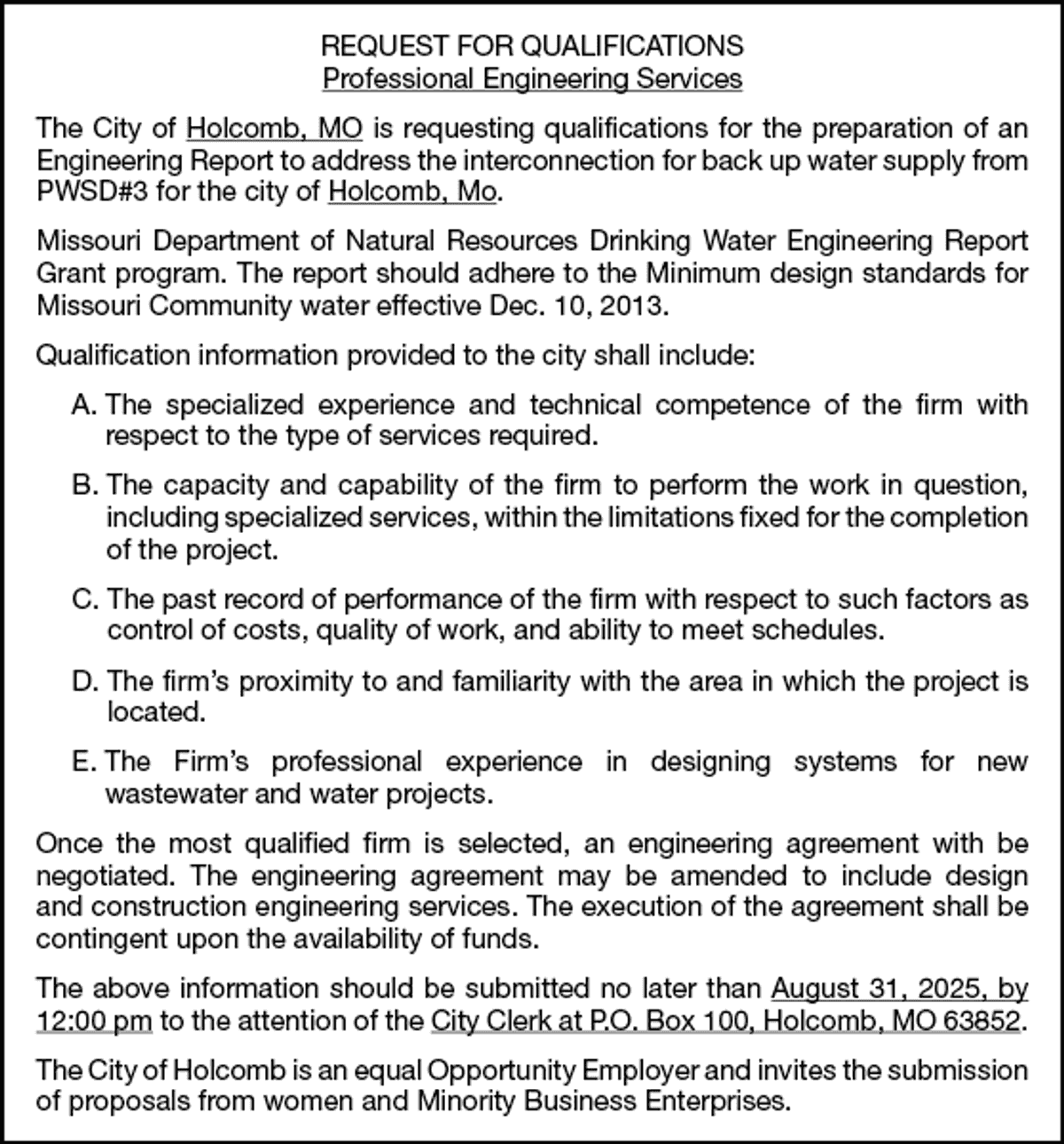 REQUEST FOR QUALIFICATIONS
Professional Engineering Services

The City of Holcomb, MO is requesting qualifications for the preparation of an Engineering Report to address the interconnection for back up water supply from PWSD#3 for the city of Holcomb, Mo.

Missouri Department of Natural Resources Drinking Water Engineering Report Grant program. The report should adhere to the Minimum design standards for Missouri Community water effective Dec. 10, 2013.

Qualification information provided to the city shall include:

A. The specialized experience and technical competence of the firm with respect to the type of services required.

B. The capacity and capability of the firm to perform the work in question, including specialized services, within the limitations fixed for the completion of the project.

C. The past record of performance of the firm with respect to such factors as control of costs, quality of work, and ability to meet schedules.

D. The firm's proximity to and familiarity with the area in which the project is located.

E. The Firm's professional experience in designing systems for new wastewater and water projects.

Once the most qualified firm is selected, an engineering agreement with be negotiated. The engineering agreement may be amended to include design and construction engineering services. The execution of the agreement shall be contingent upon the availability of funds.

The above information should be submitted no later than August 31, 2025, by 12:00 pm to the attention of the City Clerk at P.O. Box 100, Holcomb, MO 63852.

The City of Holcomb is an equal Opportunity Employer and invites the submission of proposals from women and Minority Business Enterprises.